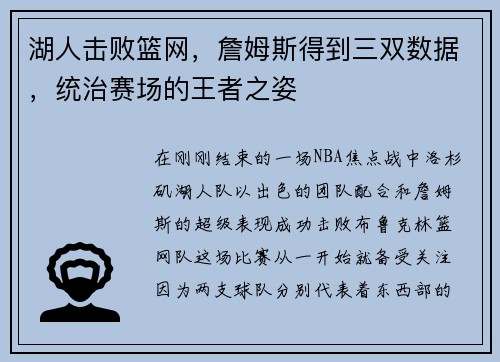 湖人击败篮网，詹姆斯得到三双数据，统治赛场的王者之姿

在刚刚结束的一场NBA焦点战中洛杉矶湖人队以出色的团队配合和詹姆斯的超级表现成功击败布鲁克林篮网队这场比赛从一开始就备受关注因为两支球队分别代表着东西部的